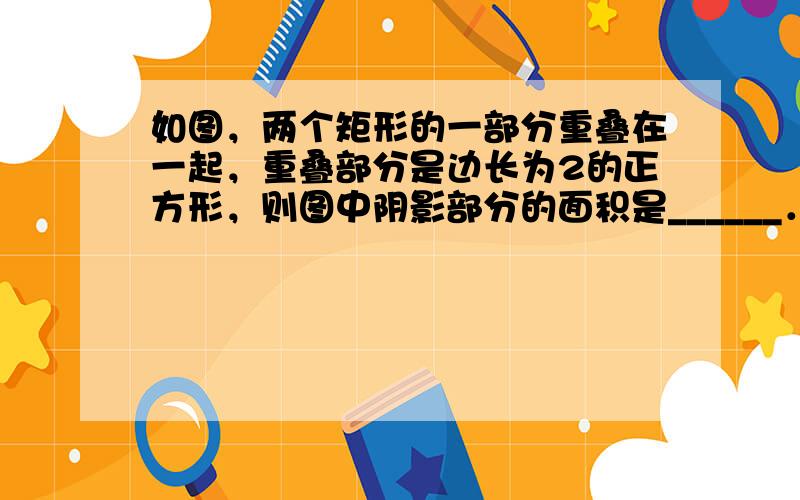 如图，两个矩形的一部分重叠在一起，重叠部分是边长为2的正方形，则图中阴影部分的面积是______.